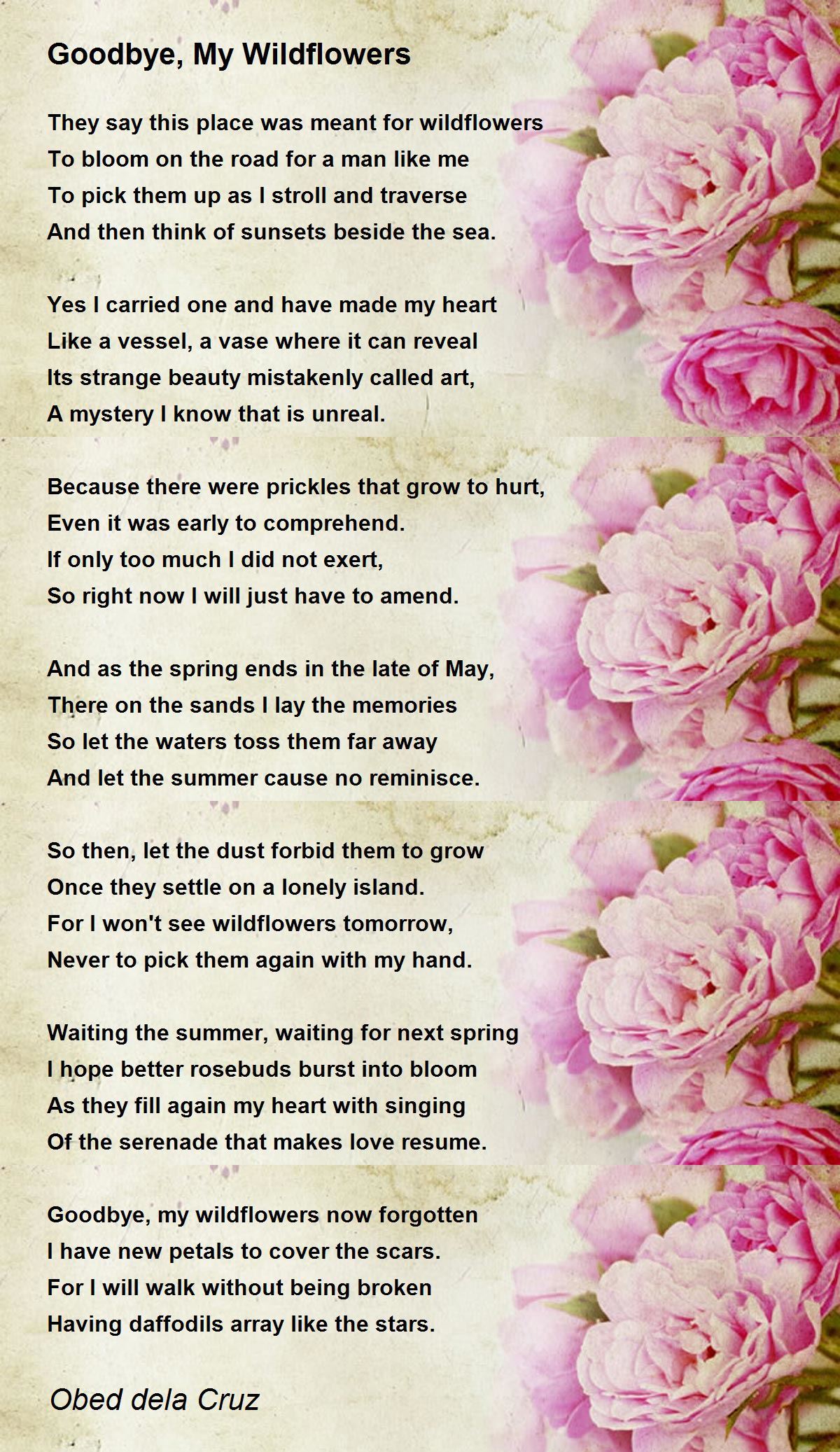 Goodbye, My Wildflowers

They say this place was meant for wildflowers
To bloom on the road for a man like me
To pick them up as I stroll and traverse
And then think of sunsets beside the sea.

Yes I carried one and have made my heart
Like a vessel, a vase where it can reveal
Its strange beauty mistakenly called art,
A mystery I know that is unreal.

Because there were prickles that grow to hurt,
Even it was early to comprehend.
If only too much I did not exert,
So right now I will just have to amend.

And as the spring ends in the late of May,
There on the sands I lay the memories
So let the waters toss them far away
And let the summer cause no reminisce.

So then, let the dust forbid them to grow
Once they settle on a lonely island.
For I won't see wildflowers tomorrow,
Never to pick them again with my hand.

Waiting the summer, waiting for next spring
I hope better rosebuds burst into bloom
As they fill again my heart with singing
Of the serenade that makes love resume.

Goodbye, my wildflowers now forgotten
I have new petals to cover the scars.
For I will walk without being broken
Having daffodils array like the stars.

Obed dela Cruz